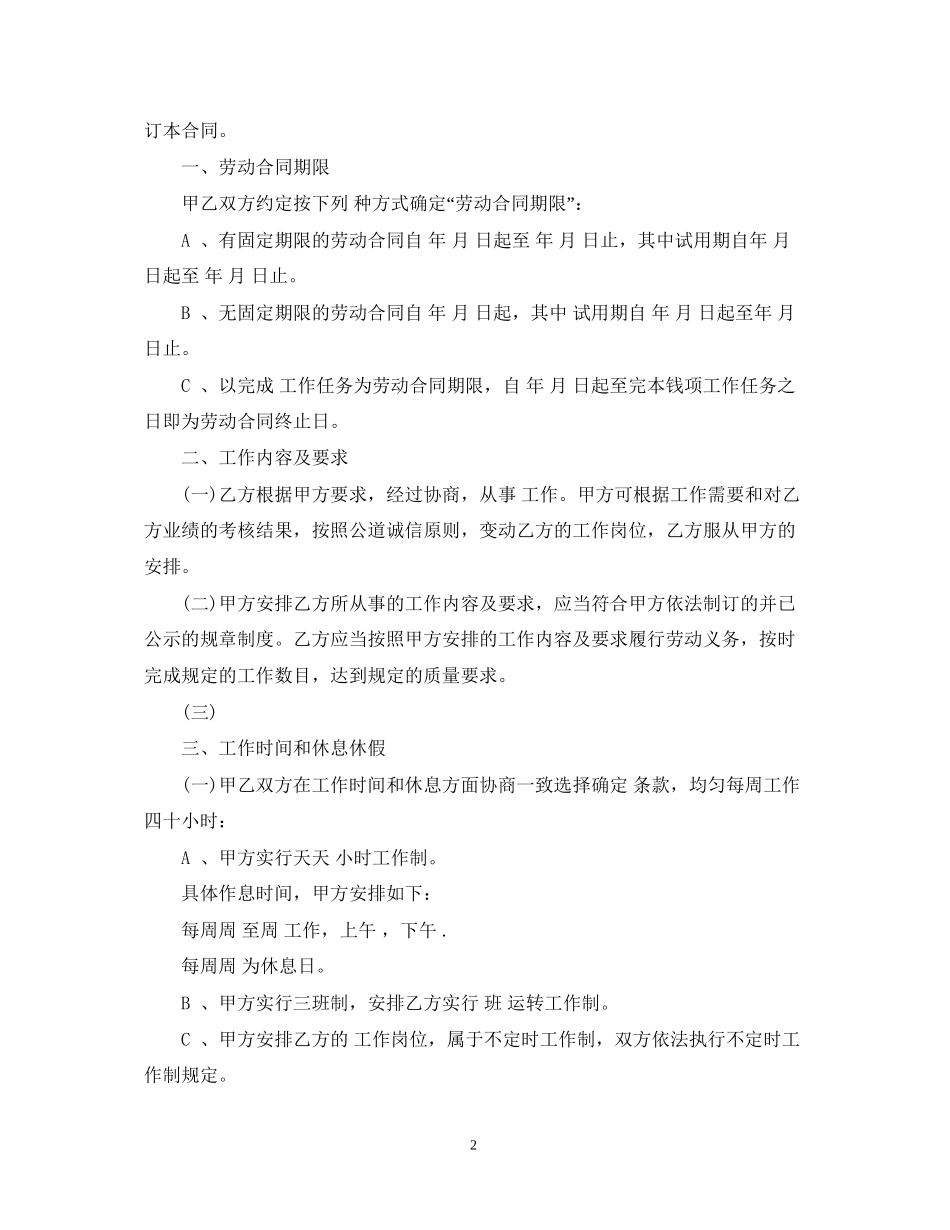 订本合同。

一、劳动合同期限

甲乙双方约定按下列 种方式确定“劳动合同期限”：

A 、有固定期限的劳动合同自 年 月 日起至 年 月 日止，其中试用期自年 月 日起至 年 月 日止。

B 、无固定期限的劳动合同自 年 月 日起，其中 试用期自 年 月 日起至年 月 日止。

C 、以完成 工作任务为劳动合同期限，自 年 月 日起至完本钱项工作任务之日即为劳动合同终止日。

二、工作内容及要求

(一)乙方根据甲方要求，经过协商，从事 工作。甲方可根据工作需要和对乙方业绩的考核结果，按照公道诚信原则，变动乙方的工作岗位，乙方服从甲方的安排。

(二)甲方安排乙方所从事的工作内容及要求，应当符合甲方依法制订的并已公示的规章制度。乙方应当按照甲方安排的工作内容及要求履行劳动义务，按时完成规定的工作数目，达到规定的质量要求。

(三)

三、工作时间和休息休假

(一)甲乙双方在工作时间和休息方面协商一致选择确定 条款，均匀每周工作四十小时：

A 、甲方实行天天 小时工作制。

具体作息时间，甲方安排如下：

每周周 至周 工作，上午 ，下午 .

每周周 为休息日。

B 、甲方实行三班制，安排乙方实行 班 运转工作制。

C 、甲方安排乙方的 工作岗位，属于不定时工作制，双方依法执行不定时工作制规定。

2